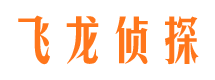 飞龙侦探